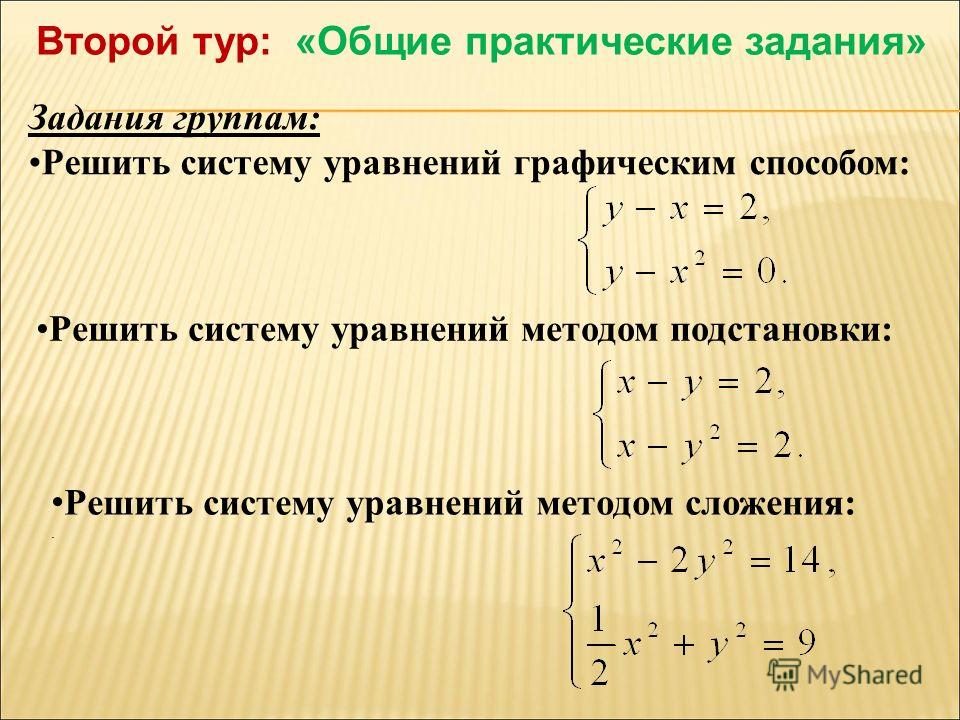 Второй тур: «Общие практические задания»

Задания группам:

•Решить систему уравнений графическим способом:

$\begin{cases} y - x = 2, \\ y - x^2 = 0. \end{cases}$

•Решить систему уравнений методом подстановки:

$\begin{cases} x - y = 2, \\ x - y^2 = 2. \end{cases}$

•Решить систему уравнений методом сложения:

$\begin{cases} x^2 - 2y^2 = 14, \\ \frac{1}{2}x^2 + y^2 = 9 \end{cases}$

MyShared